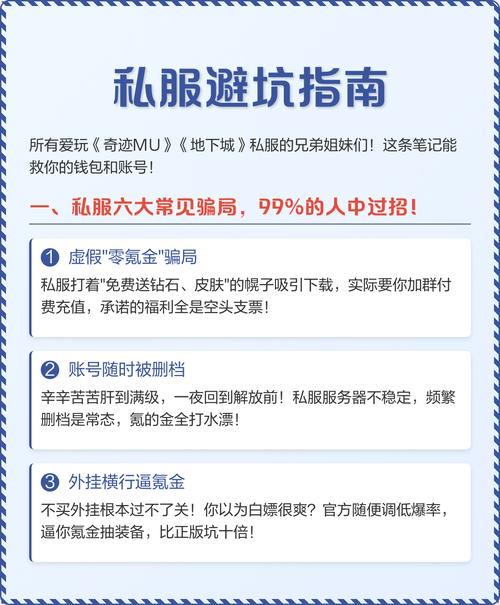 私服避坑指南

所有爱玩《奇迹MU》《地下城》私服的兄弟姐妹们！这条笔记能救你的钱包和账号！

一、私服六大常见骗局，99%的人中过招！

1 虚假"零氪金"骗局
私服打着"免费送钻石、皮肤"的幌子吸引下载，实际要你加群付费充值，承诺的福利全是空头支票！

2 账号随时被删档
辛辛苦苦肝到满级，一夜回到解放前！私服服务器不稳定，频繁删档是常态，氪的金全打水漂！

3 外挂横行逼氪金
不买外挂根本过不了关！你以为白嫖很爽？官方随便调低爆率，逼你氪金抽装备，比正版坑十倍！